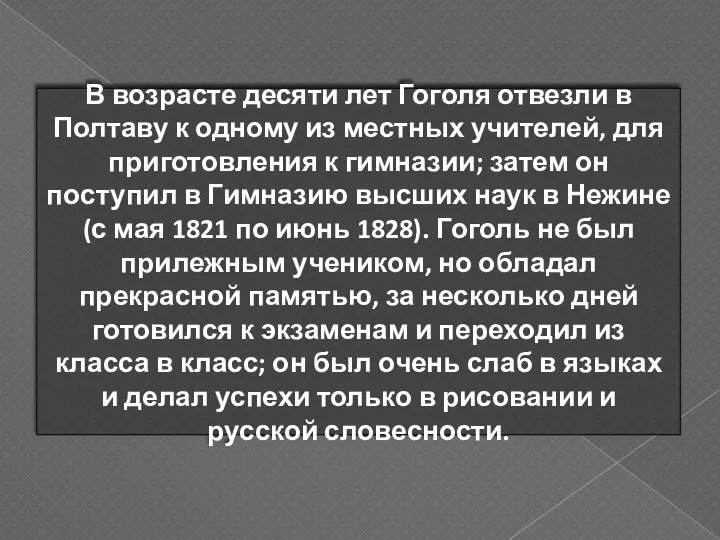 В возрасте десяти лет Гоголя отвезли в Полтаву к одному из местных учителей, для приготовления к гимназии; затем он поступил в Гимназию высших наук в Нежине (с мая 1821 по июнь 1828). Гоголь не был прилежным учеником, но обладал прекрасной памятью, за несколько дней готовился к экзаменам и переходил из класса в класс; он был очень слаб в языках и делал успехи только в рисовании и русской словесности.